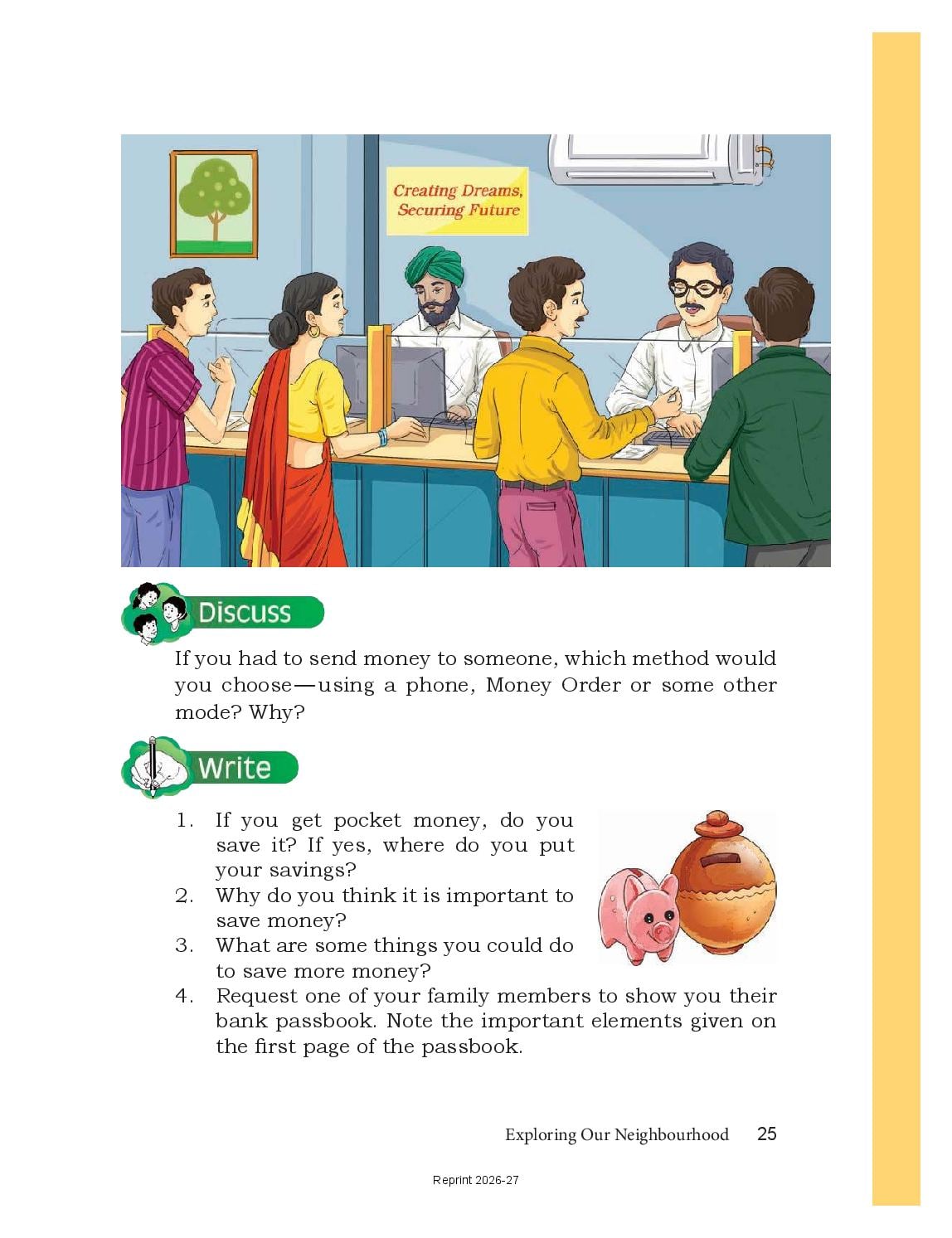 Creating Dreams, Securing Future

Discuss

If you had to send money to someone, which method would you choose—using a phone, Money Order or some other mode? Why?

Write

1. If you get pocket money, do you save it? If yes, where do you put your savings?
2. Why do you think it is important to save money?
3. What are some things you could do to save more money?
4. Request one of your family members to show you their bank passbook. Note the important elements given on the first page of the passbook.

Exploring Our Neighbourhood 25

Reprint 2026-27